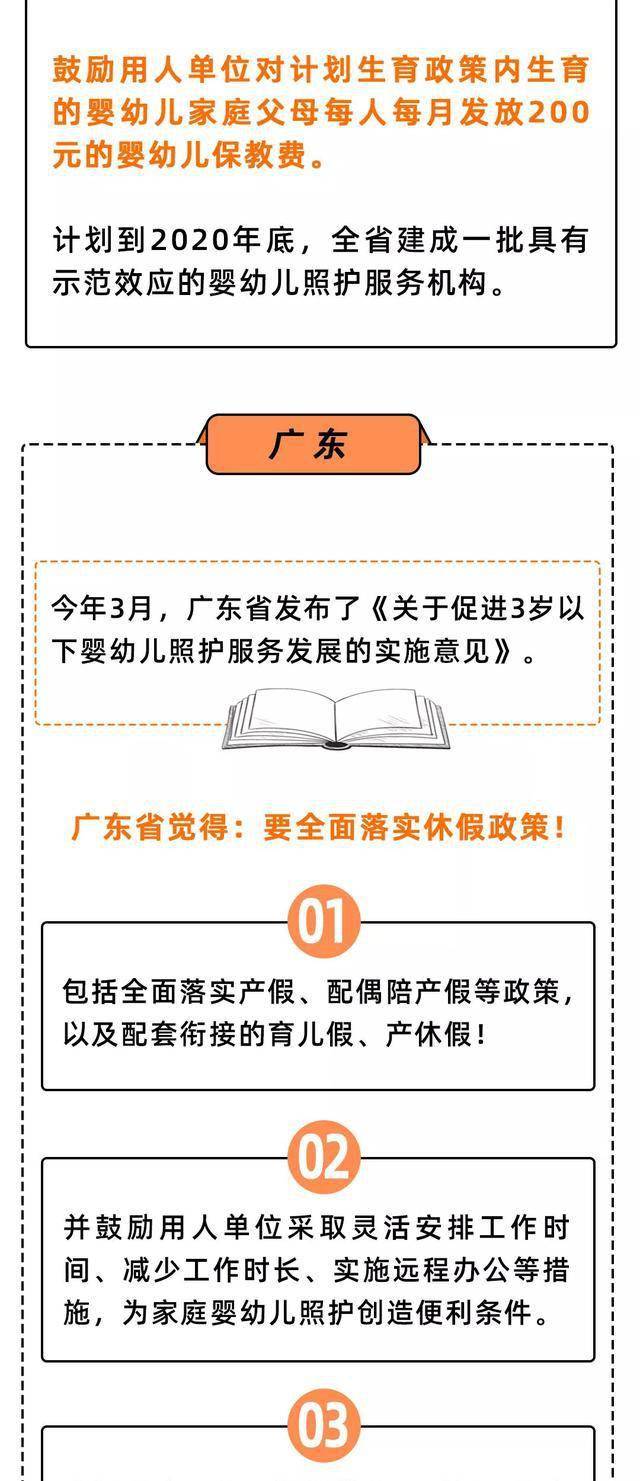 鼓励用人单位对计划生育政策内生育的婴幼儿家庭父母每人每月发放200元的婴幼儿保教费。

计划到2020年底，全省建成一批具有示范效应的婴幼儿照护服务机构。

广东

今年3月，广东省发布了《关于促进3岁以下婴幼儿照护服务发展的实施意见》。

广东省觉得：要全面落实休假政策！

01

包括全面落实产假、配偶陪产假等政策，以及配套衔接的育儿假、产休假！

02

并鼓励用人单位采取灵活安排工作时间、减少工作时长、实施远程办公等措施，为家庭婴幼儿照护创造便利条件。

03